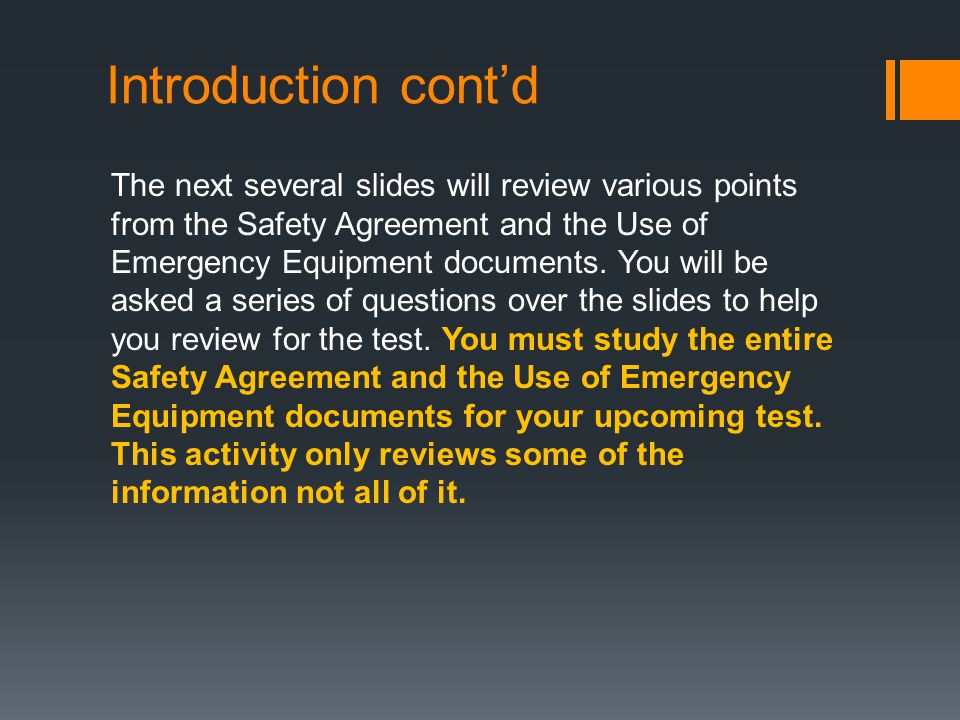 Introduction cont’d

The next several slides will review various points from the Safety Agreement and the Use of Emergency Equipment documents. You will be asked a series of questions over the slides to help you review for the test. You must study the entire Safety Agreement and the Use of Emergency Equipment documents for your upcoming test. This activity only reviews some of the information not all of it.